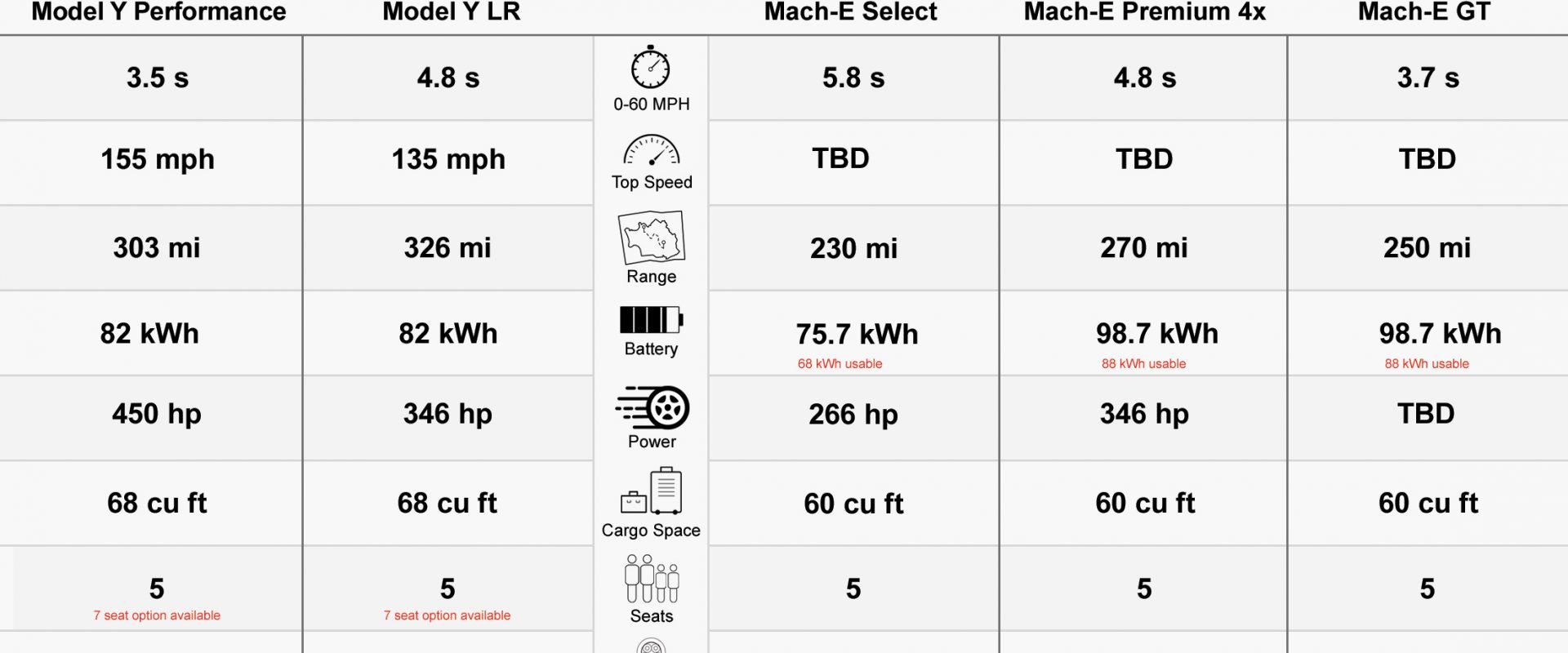 | Model Y Performance | Model Y LR | | Mach-E Select | Mach-E Premium 4x | Mach-E GT |
|---|---|---|---|---|---|
| 3.5 s | 4.8 s | 0-60 MPH | 5.8 s | 4.8 s | 3.7 s |
| 155 mph | 135 mph | Top Speed | TBD | TBD | TBD |
| 303 mi | 326 mi | Range | 230 mi | 270 mi | 250 mi |
| 82 kWh | 82 kWh | Battery | 75.7 kWh 68 kWh usable | 98.7 kWh 88 kWh usable | 98.7 kWh 88 kWh usable |
| 450 hp | 346 hp | Power | 266 hp | 346 hp | TBD |
| 68 cu ft | 68 cu ft | Cargo Space | 60 cu ft | 60 cu ft | 60 cu ft |
| 5 7 seat option available | 5 7 seat option available | Seats | 5 | 5 | 5 |